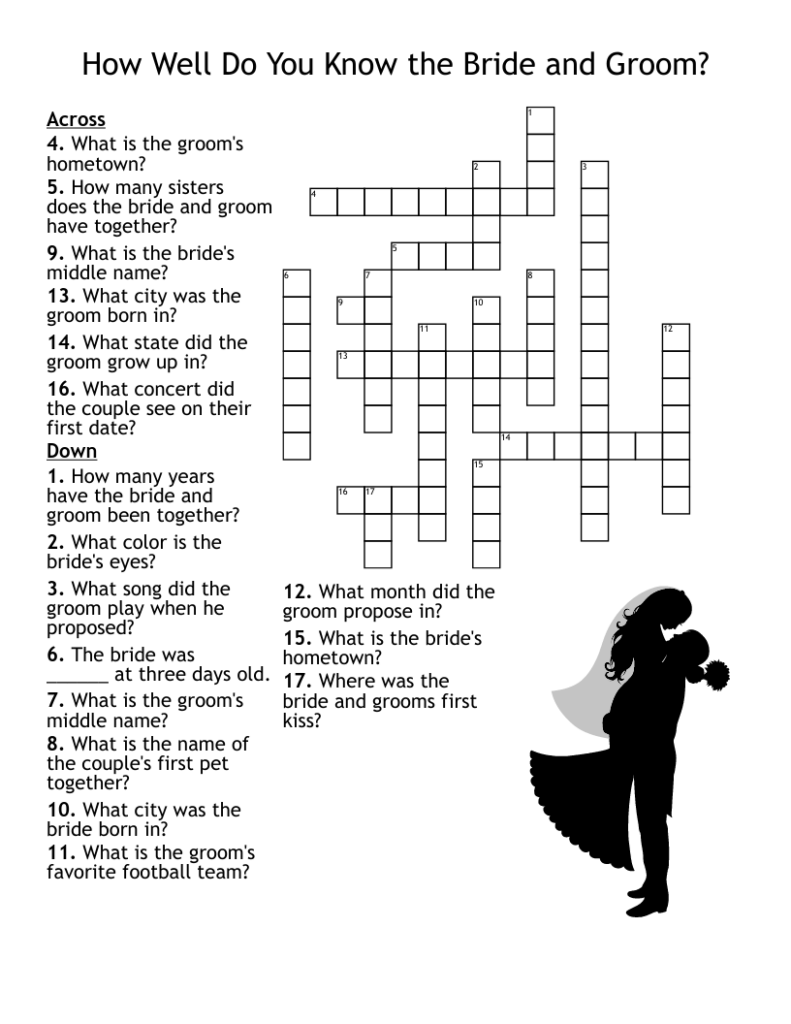 How Well Do You Know the Bride and Groom?

Across
4. What is the groom's hometown?
5. How many sisters does the bride and groom have together?
9. What is the bride's middle name?
13. What city was the groom born in?
14. What state did the groom grow up in?
16. What concert did the couple see on their first date?

Down
1. How many years have the bride and groom been together?
2. What color is the bride's eyes?
3. What song did the groom play when he proposed?
6. The bride was ______ at three days old.
7. What is the groom's middle name?
8. What is the name of the couple's first pet together?
10. What city was the bride born in?
11. What is the groom's favorite football team?
12. What month did the groom propose in?
15. What is the bride's hometown?
17. Where was the bride and grooms first kiss?

1 2 3 4 5 6 7 8 9 10 11 12 13 14 15 16 17